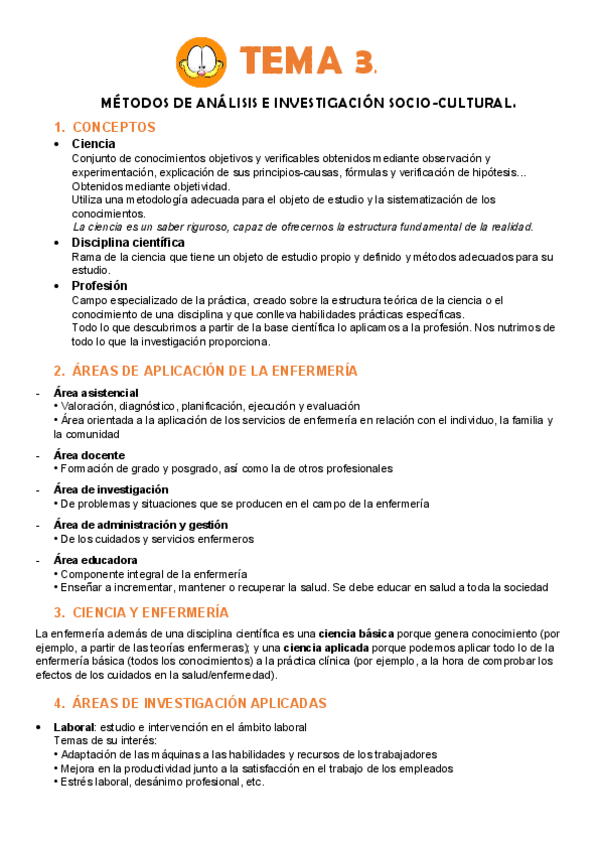 TEMA 3.

MÉTODOS DE ANÁLISIS E INVESTIGACIÓN SOCIO-CULTURAL.

1. CONCEPTOS

• Ciencia
Conjunto de conocimientos objetivos y verificables obtenidos mediante observación y experimentación, explicación de sus principios-causas, fórmulas y verificación de hipótesis… Obtenidos mediante objetividad.
Utiliza una metodología adecuada para el objeto de estudio y la sistematización de los conocimientos.
La ciencia es un saber riguroso, capaz de ofrecernos la estructura fundamental de la realidad.

• Disciplina científica
Rama de la ciencia que tiene un objeto de estudio propio y definido y métodos adecuados para su estudio.

• Profesión
Campo especializado de la práctica, creado sobre la estructura teórica de la ciencia o el conocimiento de una disciplina y que conlleva habilidades prácticas específicas.
Todo lo que descubrimos a partir de la base científica lo aplicamos a la profesión. Nos nutrimos de todo lo que la investigación proporciona.

2. ÁREAS DE APLICACIÓN DE LA ENFERMERÍA

- Área asistencial
• Valoración, diagnóstico, planificación, ejecución y evaluación
• Área orientada a la aplicación de los servicios de enfermería en relación con el individuo, la familia y la comunidad

- Área docente
• Formación de grado y posgrado, así como la de otros profesionales

- Área de investigación
• De problemas y situaciones que se producen en el campo de la enfermería

- Área de administración y gestión
• De los cuidados y servicios enfermeros

- Área educadora
• Componente integral de la enfermería
• Enseñar a incrementar, mantener o recuperar la salud. Se debe educar en salud a toda la sociedad

3. CIENCIA Y ENFERMERÍA

La enfermería además de una disciplina científica es una ciencia básica porque genera conocimiento (por ejemplo, a partir de las teorías enfermeras); y una ciencia aplicada porque podemos aplicar todo lo de la enfermería básica (todos los conocimientos) a la práctica clínica (por ejemplo, a la hora de comprobar los efectos de los cuidados en la salud/enfermedad).

4. ÁREAS DE INVESTIGACIÓN APLICADAS

• Laboral: estudio e intervención en el ámbito laboral
Temas de su interés:
• Adaptación de las máquinas a las habilidades y recursos de los trabajadores
• Mejora en la productividad junto a la satisfacción en el trabajo de los empleados
• Estrés laboral, desánimo profesional, etc.